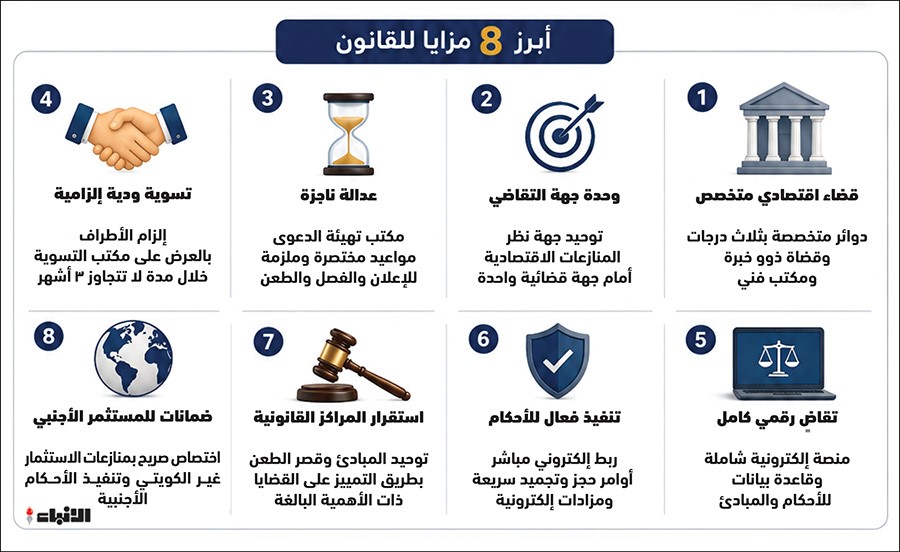 أبرز 8 مزايا للقانون

1
قضاء اقتصادي متخصص
دوائر متخصصة بثلاث درجات وقضاة ذوو خبرة ومكتب فني

2
وحدة جهة التقاضي
توحيد جهة نظر المنازعات الاقتصادية أمام جهة قضائية واحدة

3
عدالة ناجزة
مكتب تهيئة الدعوى مواعيد مختصرة وملزمة للإعلان والفصل والطعن

4
تسوية ودية إلزامية
إلزام الأطراف بالعرض على مكتب التسوية خلال مدة لا تتجاوز ٣ أشهر

5
تقاض رقمي كامل
منصة إلكترونية شاملة وقاعدة بيانات للأحكام والمبادئ

6
تنفيذ فعال للأحكام
ربط إلكتروني مباشر أوامر حجز وتجميد سريعة ومزادات إلكترونية

7
استقرار المراكز القانونية
توحيد المبادئ وقصر الطعن بطريق التمييز على القضايا ذات الأهمية البالغة

8
ضمانات للمستثمر الأجنبي
اختصاص صريح بمنازعات الاستثمار غير الكويتي وتنفيذ الأحكام الأجنبية

الأنباء